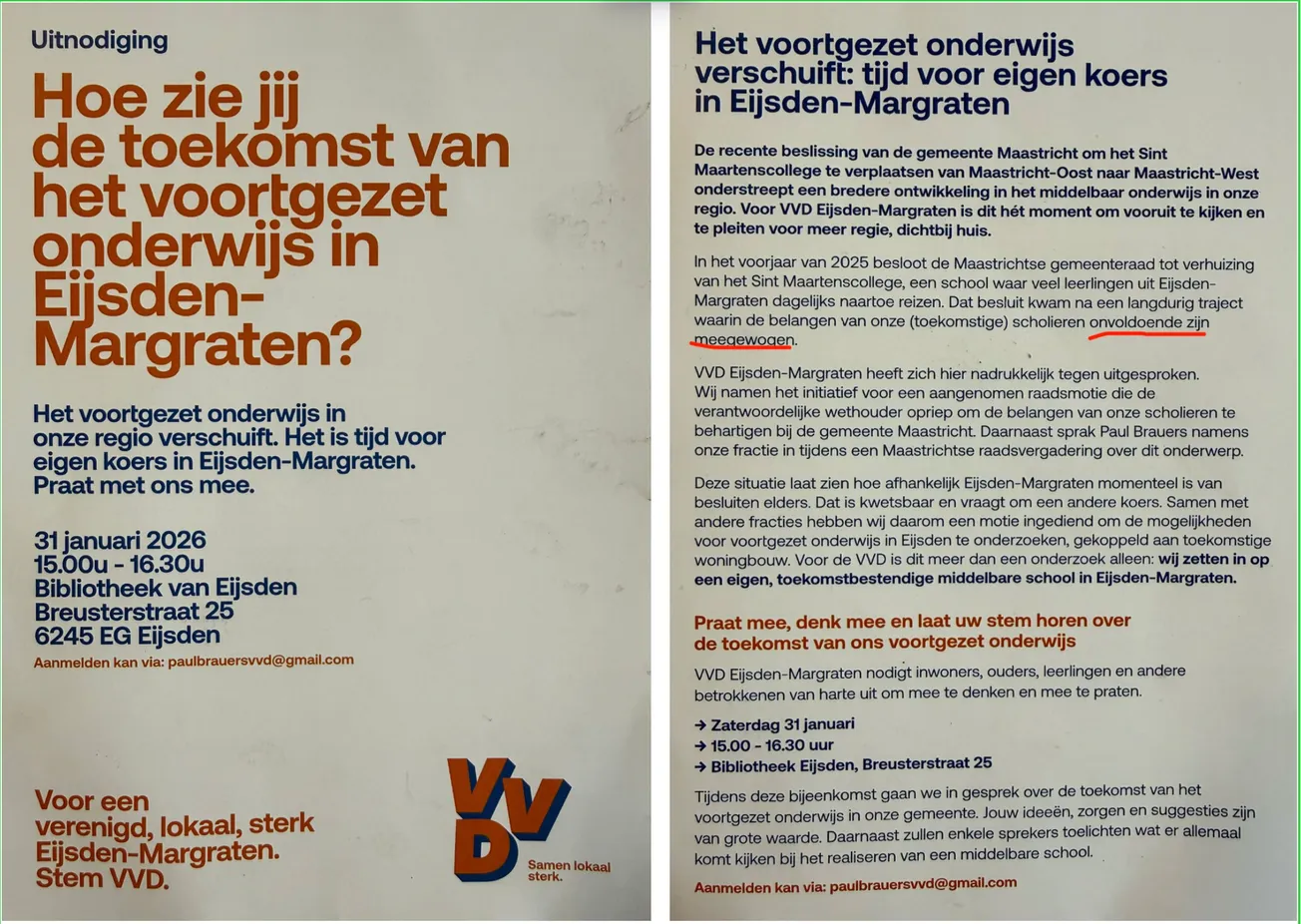 Uitnodiging

Hoe zie jij de toekomst van het voortgezet onderwijs in Eijsden-Margraten?

Het voortgezet onderwijs in onze regio verschuift. Het is tijd voor eigen koers in Eijsden-Margraten. Praat met ons mee.

31 januari 2026
15.00u - 16.30u
Bibliotheek van Eijsden
Breusterstraat 25
6245 EG Eijsden

Aanmelden kan via: paulbrauersvvd@gmail.com

Voor een verenigd, lokaal, sterk Eijsden-Margraten. Stem VVD.

VVD
Samen lokaal sterk.

Het voortgezet onderwijs verschuift: tijd voor eigen koers in Eijsden-Margraten

De recente beslissing van de gemeente Maastricht om het Sint Maartenscollege te verplaatsen van Maastricht-Oost naar Maastricht-West onderstreept een bredere ontwikkeling in het middelbaar onderwijs in onze regio. Voor VVD Eijsden-Margraten is dit hét moment om vooruit te kijken en te pleiten voor meer regie, dichtbij huis.

In het voorjaar van 2025 besloot de Maastrichtse gemeenteraad tot verhuizing van het Sint Maartenscollege, een school waar veel leerlingen uit Eijsden-Margraten dagelijks naartoe reizen. Dat besluit kwam na een langdurig traject waarin de belangen van onze (toekomstige) scholieren onvoldoende zijn meegewogen.

VVD Eijsden-Margraten heeft zich hier nadrukkelijk tegen uitgesproken. Wij namen het initiatief voor een aangenomen raadsmotie die de verantwoordelijke wethouder opriep om de belangen van onze scholieren te behartigen bij de gemeente Maastricht. Daarnaast sprak Paul Brauers namens onze fractie in tijdens een Maastrichtse raadsvergadering over dit onderwerp.

Deze situatie laat zien hoe afhankelijk Eijsden-Margraten momenteel is van besluiten elders. Dat is kwetsbaar en vraagt om een andere koers. Samen met andere fracties hebben wij daarom een motie ingediend om de mogelijkheden voor voortgezet onderwijs in Eijsden te onderzoeken, gekoppeld aan toekomstige woningbouw. Voor de VVD is dit meer dan een onderzoek alleen: wij zetten in op een eigen, toekomstbestendige middelbare school in Eijsden-Margraten.

Praat mee, denk mee en laat uw stem horen over de toekomst van ons voortgezet onderwijs

VVD Eijsden-Margraten nodigt inwoners, ouders, leerlingen en andere betrokkenen van harte uit om mee te denken en mee te praten.

→ Zaterdag 31 januari
→ 15.00 - 16.30 uur
→ Bibliotheek Eijsden, Breusterstraat 25

Tijdens deze bijeenkomst gaan we in gesprek over de toekomst van het voortgezet onderwijs in onze gemeente. Jouw ideeën, zorgen en suggesties zijn van grote waarde. Daarnaast zullen enkele sprekers toelichten wat er allemaal komt kijken bij het realiseren van een middelbare school.

Aanmelden kan via: paulbrauersvvd@gmail.com